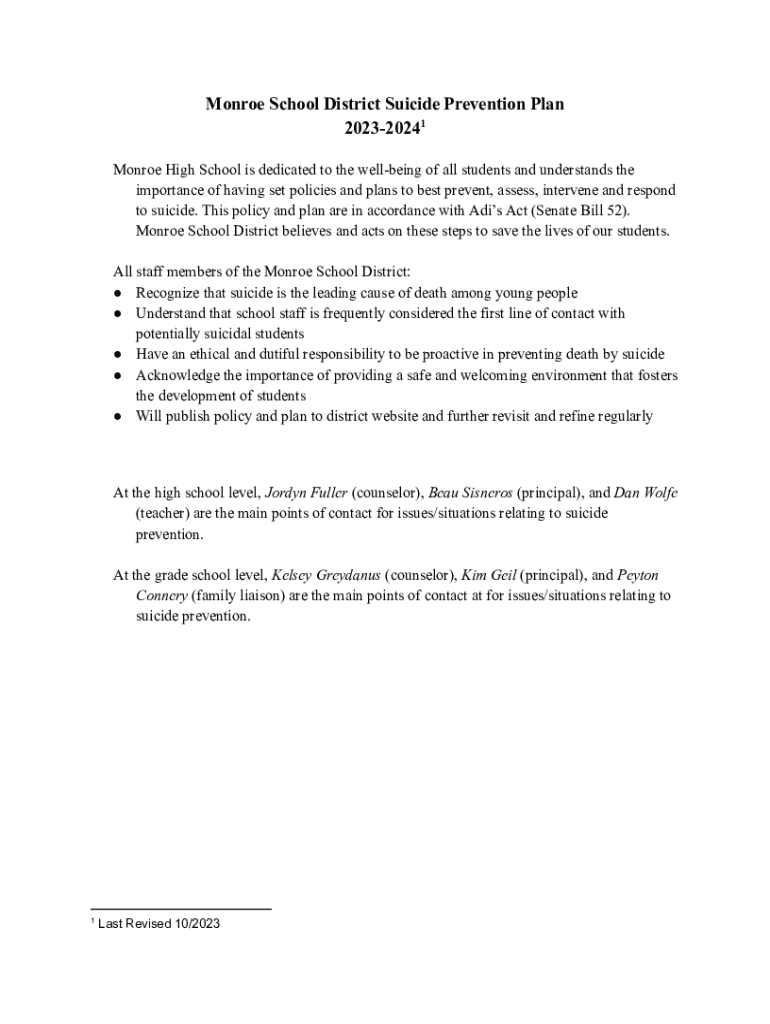 Monroe School District Suicide Prevention Plan
2023-2024$^1$

Monroe High School is dedicated to the well-being of all students and understands the importance of having set policies and plans to best prevent, assess, intervene and respond to suicide. This policy and plan are in accordance with Adi's Act (Senate Bill 52). Monroe School District believes and acts on these steps to save the lives of our students.

All staff members of the Monroe School District:
● Recognize that suicide is the leading cause of death among young people
● Understand that school staff is frequently considered the first line of contact with potentially suicidal students
● Have an ethical and dutiful responsibility to be proactive in preventing death by suicide
● Acknowledge the importance of providing a safe and welcoming environment that fosters the development of students
● Will publish policy and plan to district website and further revisit and refine regularly

At the high school level, Jordyn Fuller (counselor), Beau Sisneros (principal), and Dan Wolfe (teacher) are the main points of contact for issues/situations relating to suicide prevention.

At the grade school level, Kelsey Greydanus (counselor), Kim Geil (principal), and Peyton Connery (family liaison) are the main points of contact at for issues/situations relating to suicide prevention.

$^1$ Last Revised 10/2023